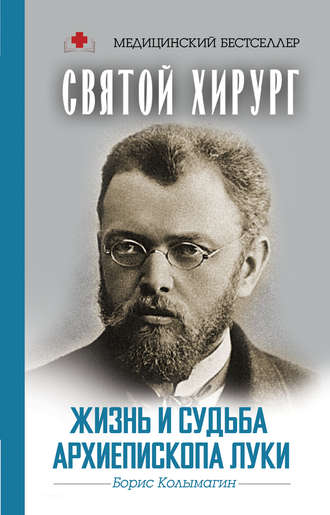 МЕДИЦИНСКИЙ БЕСТСЕЛЛЕР

СВЯТОЙ ХИРУРГ

ЖИЗНЬ И СУДЬБА АРХИЕПИСКОПА ЛУКИ

Борис Колымагин